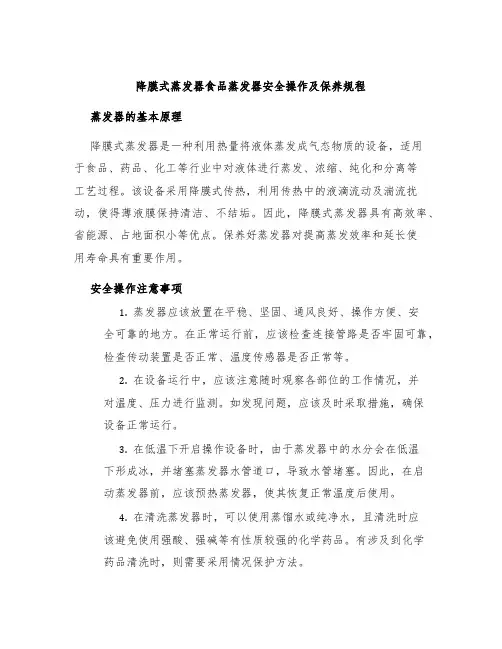 降膜式蒸发器食品蒸发器安全操作及保养规程

蒸发器的基本原理

降膜式蒸发器是一种利用热量将液体蒸发成气态物质的设备，适用于食品、药品、化工等行业中对液体进行蒸发、浓缩、纯化和分离等工艺过程。该设备采用降膜式传热，利用传热中的液滴流动及湍流扰动，使得薄液膜保持清洁、不结垢。因此，降膜式蒸发器具有高效率、省能源、占地面积小等优点。保养好蒸发器对提高蒸发效率和延长使用寿命具有重要作用。

安全操作注意事项

1. 蒸发器应该放置在平稳、坚固、通风良好、操作方便、安全可靠的地方。在正常运行前，应该检查连接管路是否牢固可靠，检查传动装置是否正常、温度传感器是否正常等。

2. 在设备运行中，应该注意随时观察各部位的工作情况，并对温度、压力进行监测。如发现问题，应该及时采取措施，确保设备正常运行。

3. 在低温下开启操作设备时，由于蒸发器中的水分会在低温下形成冰，并堵塞蒸发器水管道口，导致水管堵塞。因此，在启动蒸发器前，应该预热蒸发器，使其恢复正常温度后使用。

4. 在清洗蒸发器时，可以使用蒸馏水或纯净水，且清洗时应该避免使用强酸、强碱等有性质较强的化学药品。有涉及到化学药品清洗时，则需要采用情况保护方法。